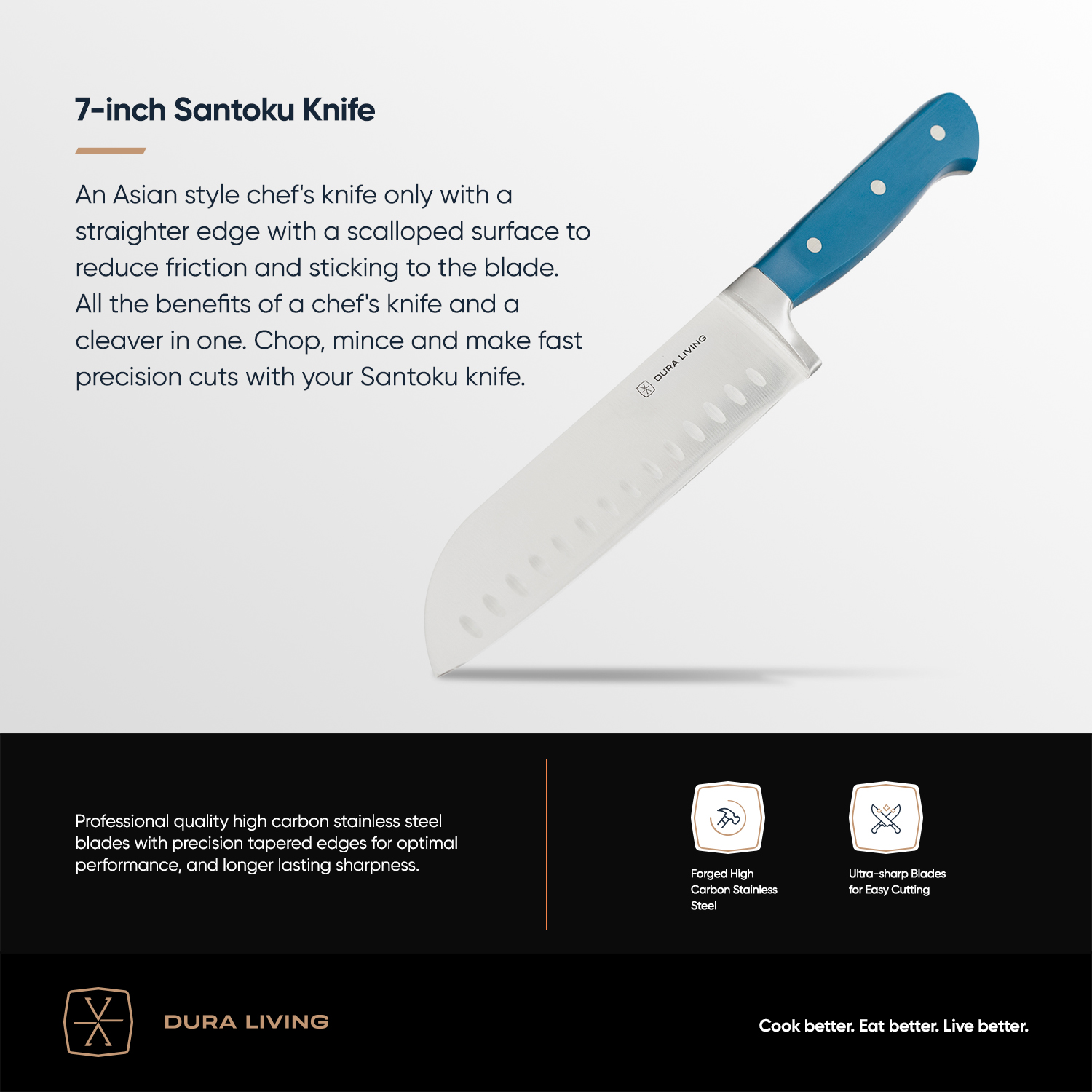 7-inch Santoku Knife

An Asian style chef's knife only with a straighter edge with a scalloped surface to reduce friction and sticking to the blade. All the benefits of a chef's knife and a cleaver in one. Chop, mince and make fast precision cuts with your Santoku knife.

DURA LIVING

Professional quality high carbon stainless steel blades with precision tapered edges for optimal performance, and longer lasting sharpness.

Forged High Carbon Stainless Steel

Ultra-sharp Blades for Easy Cutting

DURA LIVING

Cook better. Eat better. Live better.